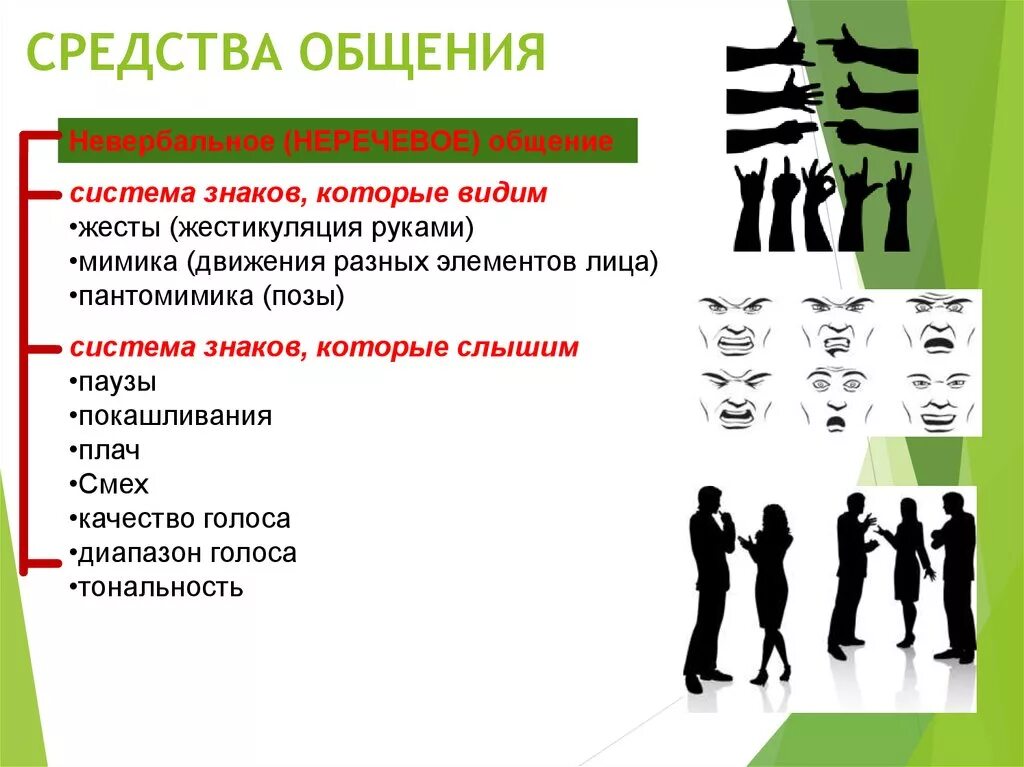 СРЕДСТВА ОБЩЕНИЯ

Невербальное (НЕРЕЧЕВОЕ) общение

система знаков, которые видим
•жесты (жестикуляция руками)
•мимика (движения разных элементов лица)
•пантомимика (позы)

система знаков, которые слышим
•паузы
•покашливания
•плач
•Смех
•качество голоса
•диапазон голоса
•тональность